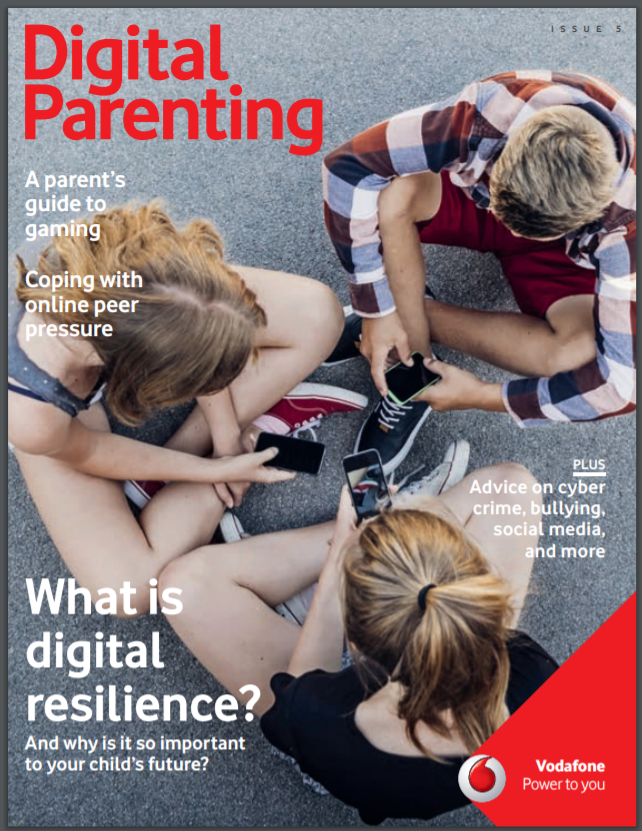 ISSUE 5

Digital Parenting

A parent's guide to gaming

Coping with online peer pressure

PLUS
Advice on cyber crime, bullying, social media, and more

What is digital resilience?

And why is it so important to your child's future?

Vodafone
Power to you